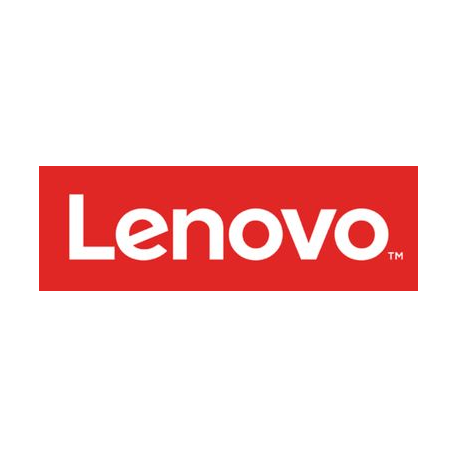 Lenovo™